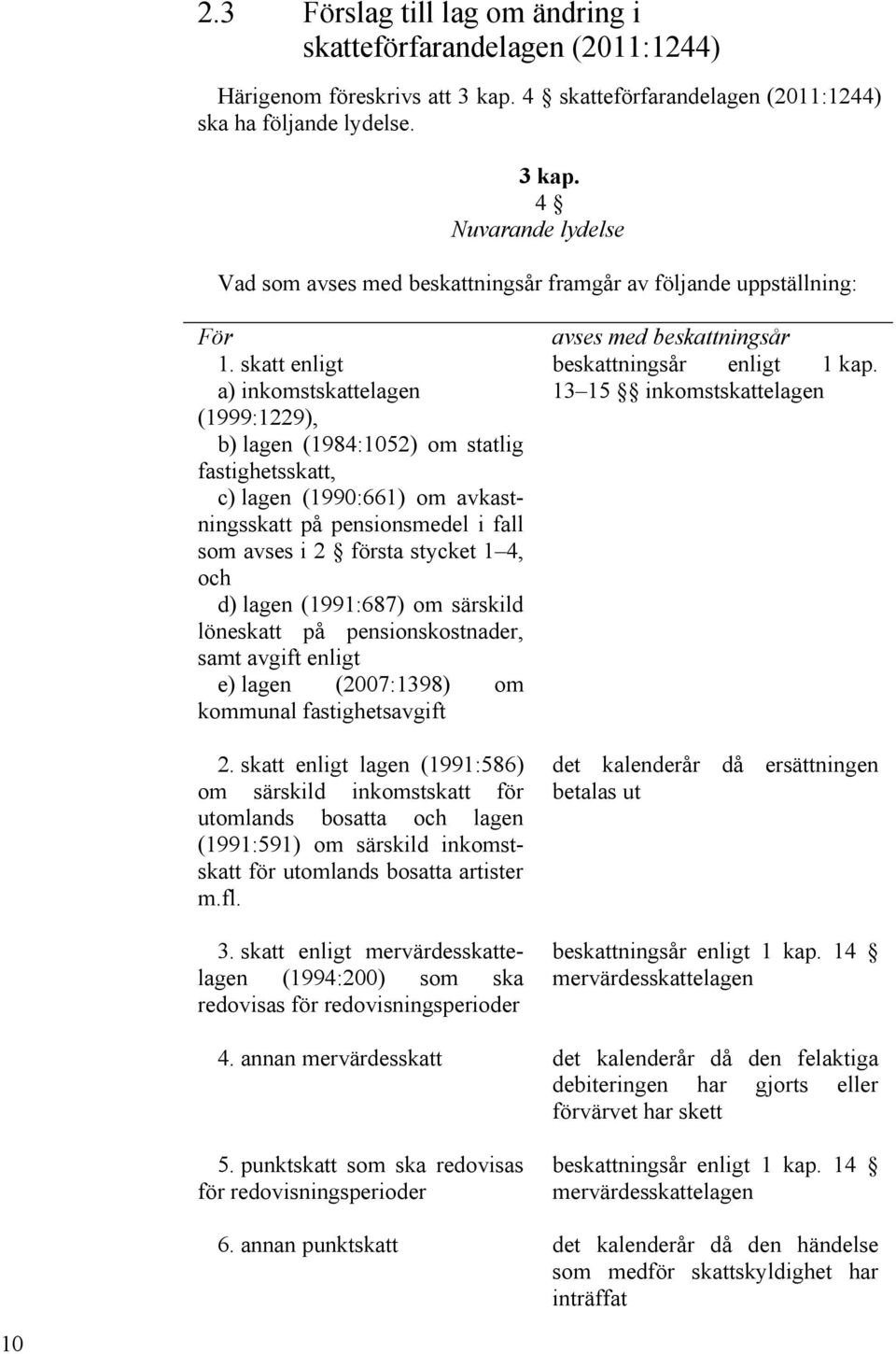 2.3 Förslag till lag om ändring i skatteförfarandelagen (2011:1244)

Härigenom föreskrivs att 3 kap. 4 § skatteförfarandelagen (2011:1244) ska ha följande lydelse.

3 kap.
4 §
Nuvarande lydelse

Vad som avses med beskattningsår framgår av följande uppställning:

| För | avses med beskattningsår |
|---|---|
| 1. skatt enligt a) inkomstskattelagen (1999:1229), b) lagen (1984:1052) om statlig fastighetsskatt, c) lagen (1990:661) om avkastningsskatt på pensionsmedel i fall som avses i 2 § första stycket 1–4, och d) lagen (1991:687) om särskild löneskatt på pensionskostnader, samt avgift enligt e) lagen (2007:1398) om kommunal fastighetsavgift | beskattningsår enligt 1 kap. 13–15 §§ inkomstskattelagen |
| 2. skatt enligt lagen (1991:586) om särskild inkomstskatt för utomlands bosatta och lagen (1991:591) om särskild inkomstskatt för utomlands bosatta artister m.fl. | det kalenderår då ersättningen betalas ut |
| 3. skatt enligt mervärdesskattelagen (1994:200) som ska redovisas för redovisningsperioder | beskattningsår enligt 1 kap. 14 § mervärdesskattelagen |
| 4. annan mervärdesskatt | det kalenderår då den felaktiga debiteringen har gjorts eller förvärvet har skett |
| 5. punktskatt som ska redovisas för redovisningsperioder | beskattningsår enligt 1 kap. 14 § mervärdesskattelagen |
| 6. annan punktskatt | det kalenderår då den händelse som medför skattskyldighet har inträffat |

10